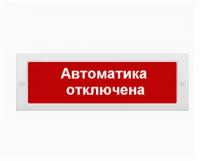 Автоматика отключена